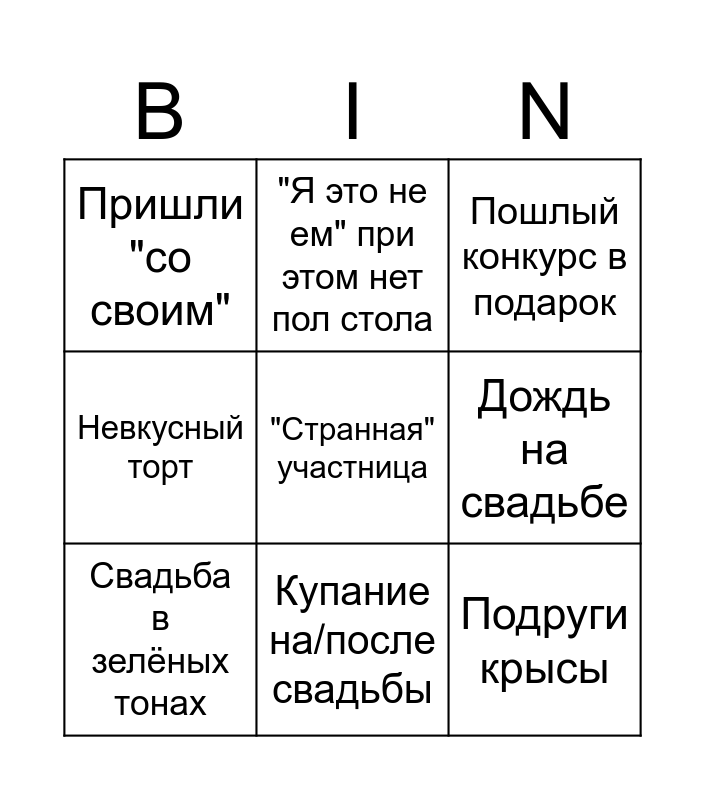 | B | I | N |
|---|---|---|
| Пришли "со своим" | "Я это не ем" при этом нет пол стола | Пошлый конкурс в подарок |
| Невкусный торт | "Странная" участница | Дождь на свадьбе |
| Свадьба в зелёных тонах | Купание на/после свадьбы | Подруги крысы |